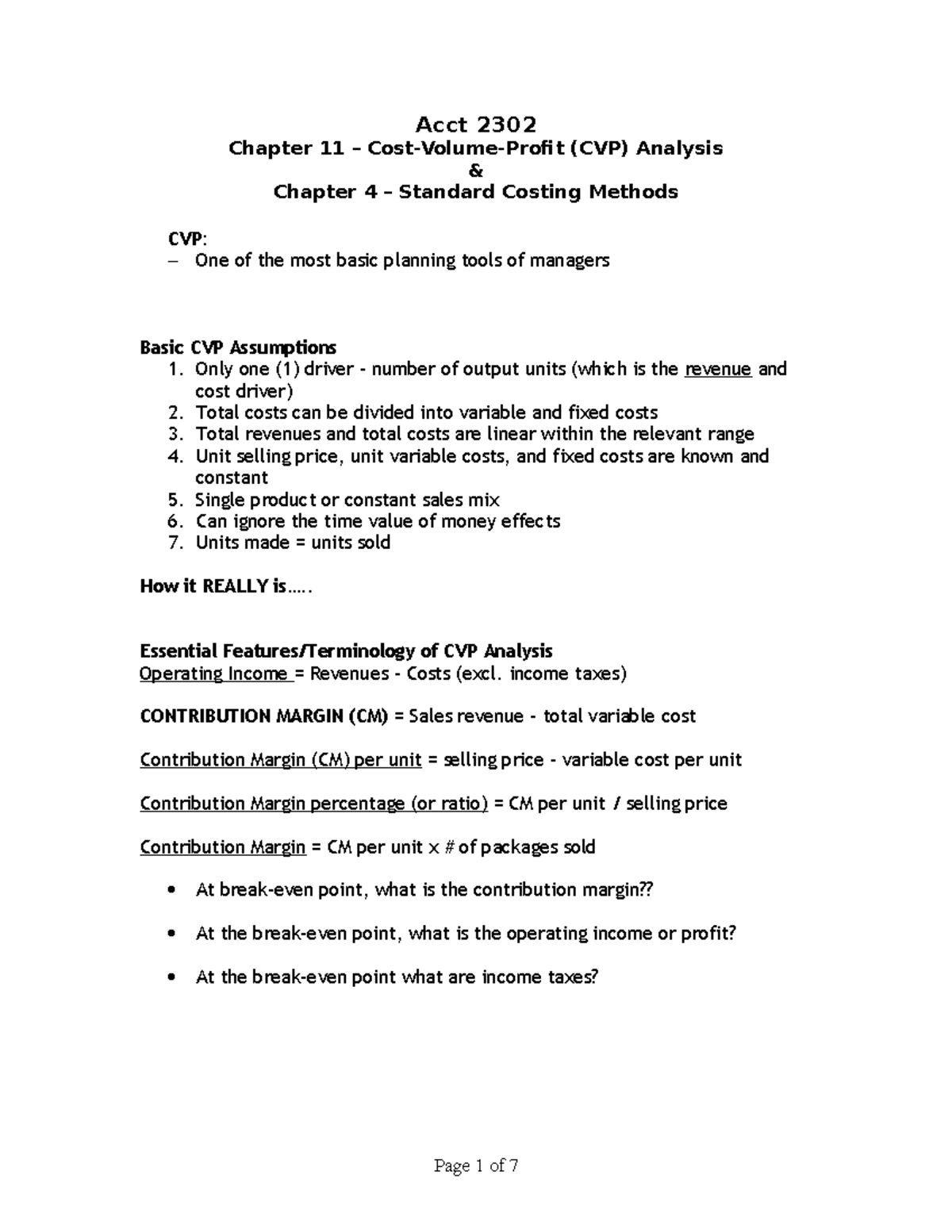 Acct 2302
Chapter 11 – Cost-Volume-Profit (CVP) Analysis
&
Chapter 4 – Standard Costing Methods

CVP:
– One of the most basic planning tools of managers

Basic CVP Assumptions
1. Only one (1) driver - number of output units (which is the revenue and cost driver)
2. Total costs can be divided into variable and fixed costs
3. Total revenues and total costs are linear within the relevant range
4. Unit selling price, unit variable costs, and fixed costs are known and constant
5. Single product or constant sales mix
6. Can ignore the time value of money effects
7. Units made = units sold

How it REALLY is…..

Essential Features/Terminology of CVP Analysis
Operating Income = Revenues - Costs (excl. income taxes)

CONTRIBUTION MARGIN (CM) = Sales revenue - total variable cost

Contribution Margin (CM) per unit = selling price - variable cost per unit

Contribution Margin percentage (or ratio) = CM per unit / selling price

Contribution Margin = CM per unit x # of packages sold

• At break-even point, what is the contribution margin??

• At the break-even point, what is the operating income or profit?

• At the break-even point what are income taxes?

Page 1 of 7